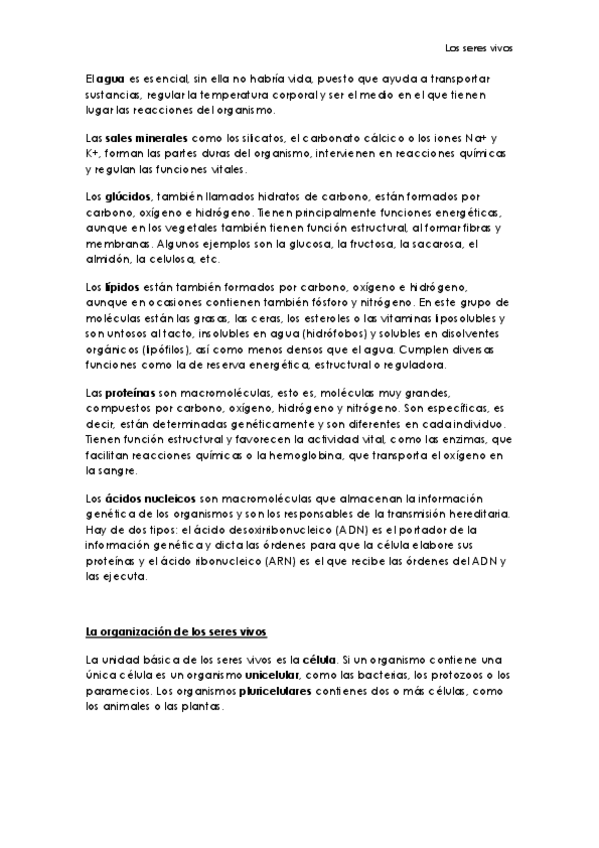 Los seres vivos

El agua es esencial, sin ella no habría vida, puesto que ayuda a transportar sustancias, regular la temperatura corporal y ser el medio en el que tienen lugar las reacciones del organismo.

Las sales minerales como los silicatos, el carbonato cálcico o los iones Na+ y K+, forman las partes duras del organismo, intervienen en reacciones químicas y regulan las funciones vitales.

Los glúcidos, también llamados hidratos de carbono, están formados por carbono, oxígeno e hidrógeno. Tienen principalmente funciones energéticas, aunque en los vegetales también tienen función estructural, al formar fibras y membranas. Algunos ejemplos son la glucosa, la fructosa, la sacarosa, el almidón, la celulosa, etc.

Los lípidos están también formados por carbono, oxígeno e hidrógeno, aunque en ocasiones contienen también fósforo y nitrógeno. En este grupo de moléculas están las grasas, las ceras, los esteroles o las vitaminas liposolubles y son untosos al tacto, insolubles en agua (hidrófobos) y solubles en disolventes orgánicos (lipófilos), así como menos densos que el agua. Cumplen diversas funciones como la de reserva energética, estructural o reguladora.

Las proteínas son macromoléculas, esto es, moléculas muy grandes, compuestos por carbono, oxígeno, hidrógeno y nitrógeno. Son específicas, es decir, están determinadas genéticamente y son diferentes en cada individuo. Tienen función estructural y favorecen la actividad vital, como las enzimas, que facilitan reacciones químicas o la hemoglobina, que transporta el oxígeno en la sangre.

Los ácidos nucleicos son macromoléculas que almacenan la información genética de los organismos y son los responsables de la transmisión hereditaria. Hay de dos tipos: el ácido desoxirribonucleico (ADN) es el portador de la información genética y dicta las órdenes para que la célula elabore sus proteínas y el ácido ribonucleico (ARN) es el que recibe las órdenes del ADN y las ejecuta.

La organización de los seres vivos

La unidad básica de los seres vivos es la célula. Si un organismo contiene una única célula es un organismo unicelular, como las bacterias, los protozoos o los paramecios. Los organismos pluricelulares contienes dos o más células, como los animales o las plantas.